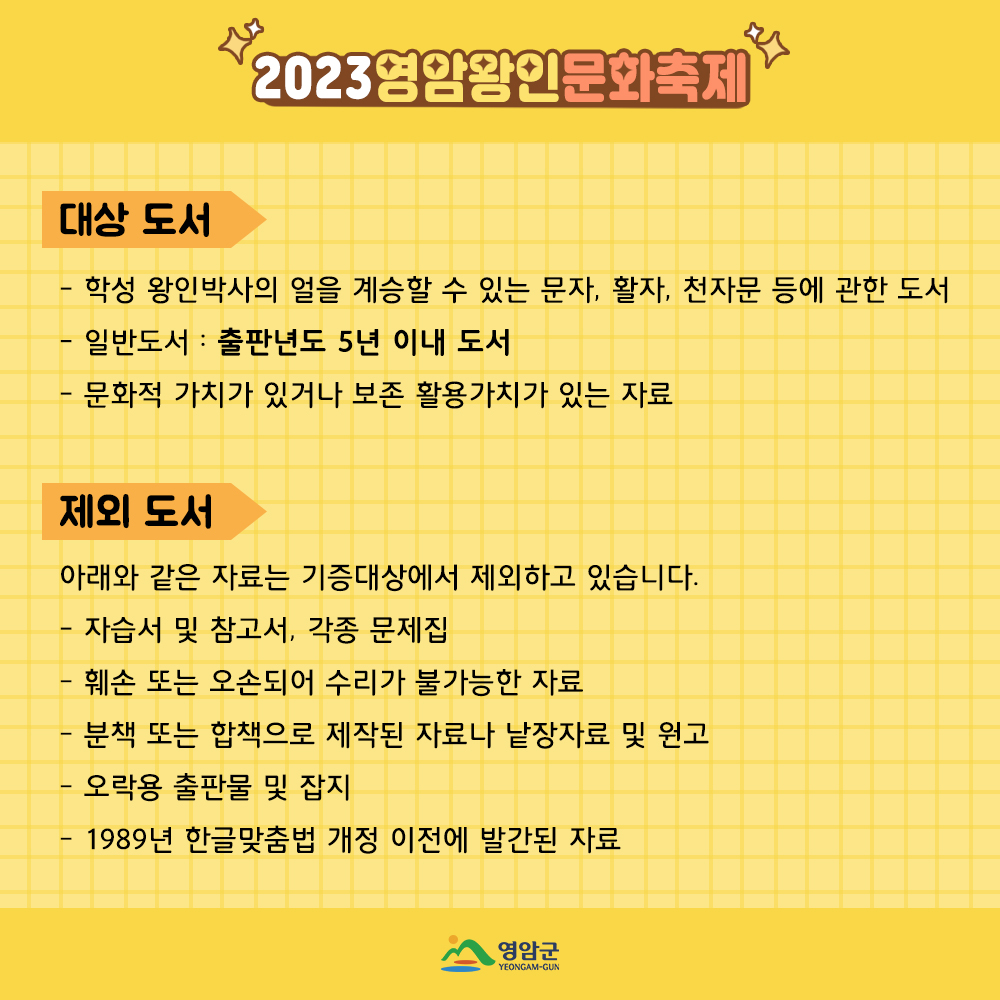 2023영암왕인문화축제

대상 도서

- 학성 왕인박사의 얼을 계승할 수 있는 문자, 활자, 천자문 등에 관한 도서
- 일반도서 : 출판년도 5년 이내 도서
- 문화적 가치가 있거나 보존 활용가치가 있는 자료

제외 도서

아래와 같은 자료는 기증대상에서 제외하고 있습니다.
- 자습서 및 참고서, 각종 문제집
- 훼손 또는 오손되어 수리가 불가능한 자료
- 분책 또는 합책으로 제작된 자료나 낱장자료 및 원고
- 오락용 출판물 및 잡지
- 1989년 한글맞춤법 개정 이전에 발간된 자료

영암군
YEONGAM-GUN